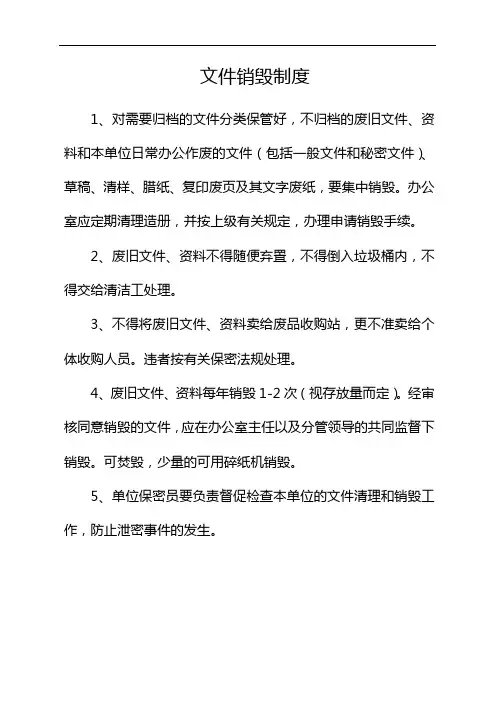 文件销毁制度

1、对需要归档的文件分类保管好，不归档的废旧文件、资料和本单位日常办公作废的文件（包括一般文件和秘密文件）、草稿、清样、腊纸、复印废页及其文字废纸，要集中销毁。办公室应定期清理造册，并按上级有关规定，办理申请销毁手续。

2、废旧文件、资料不得随便弃置，不得倒入垃圾桶内，不得交给清洁工处理。

3、不得将废旧文件、资料卖给废品收购站，更不准卖给个体收购人员。违者按有关保密法规处理。

4、废旧文件、资料每年销毁 1-2 次（视存放量而定）。经审核同意销毁的文件，应在办公室主任以及分管领导的共同监督下销毁。可焚毁，少量的可用碎纸机销毁。

5、单位保密员要负责督促检查本单位的文件清理和销毁工作，防止泄密事件的发生。